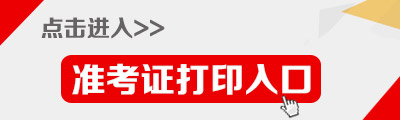 点击进入>>

准考证打印入口